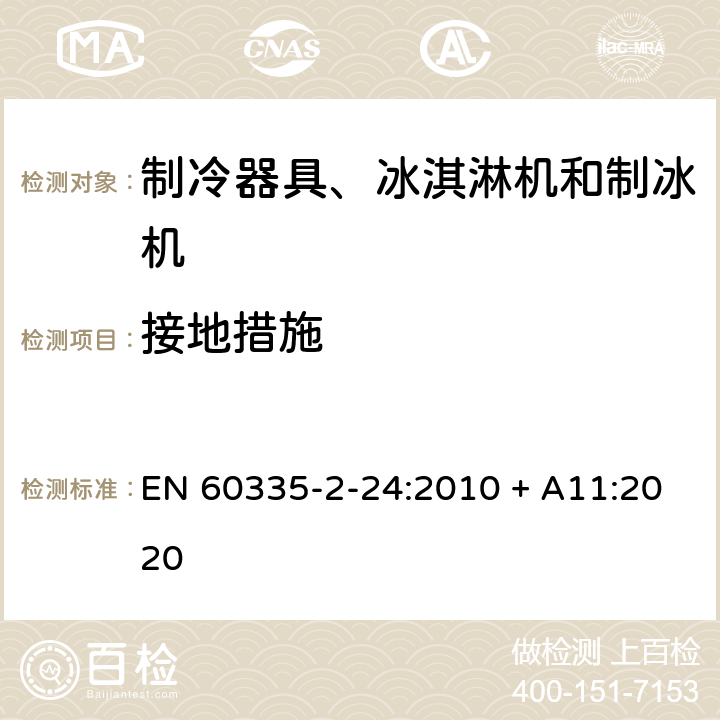 MA CNAS ilac-MRA

检测对象： 制冷器具、冰淇淋机和制冰机

检测项目： 接地措施

检测标准： EN 60335-2-24:2010 + A11:2020

百检
Baijiantest.com

做检测 上百检
400-151-7153